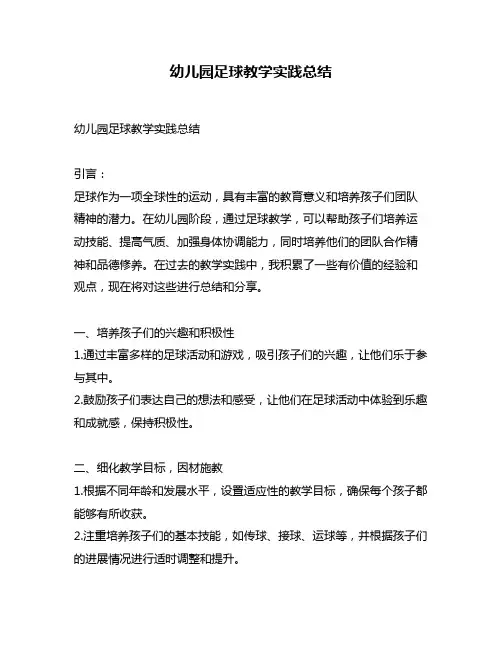 幼儿园足球教学实践总结

幼儿园足球教学实践总结

引言：
足球作为一项全球性的运动，具有丰富的教育意义和培养孩子们团队精神的潜力。在幼儿园阶段，通过足球教学，可以帮助孩子们培养运动技能、提高气质、加强身体协调能力，同时培养他们的团队合作精神和品德修养。在过去的教学实践中，我积累了一些有价值的经验和观点，现在将对这些进行总结和分享。

一、培养孩子们的兴趣和积极性
1.通过丰富多样的足球活动和游戏，吸引孩子们的兴趣，让他们乐于参与其中。
2.鼓励孩子们表达自己的想法和感受，让他们在足球活动中体验到乐趣和成就感，保持积极性。

二、细化教学目标，因材施教
1.根据不同年龄和发展水平，设置适应性的教学目标，确保每个孩子都能够有所收获。
2.注重培养孩子们的基本技能，如传球、接球、运球等，并根据孩子们的进展情况进行适时调整和提升。